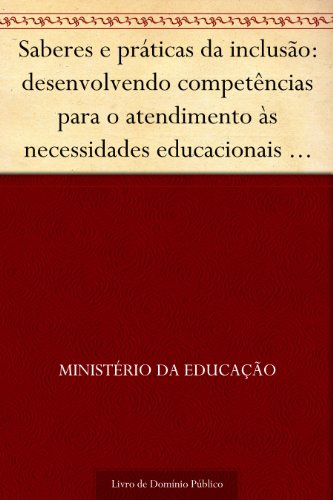 Saberes e práticas da inclusão: desenvolvendo competências para o atendimento às necessidades educacionais …

MINISTÉRIO DA EDUCAÇÃO

Livro de Domínio Público